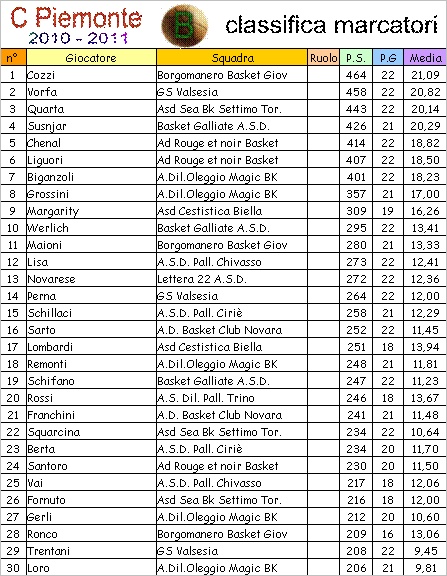 C Piemonte
2010 - 2011
B
classifica marcatori

| n° | Giocatore | Squadra | Ruolo | P.S. | P.G | Media |
|---|---|---|---|---|---|---|
| 1 | Cozzi | Borgomanero Basket Giov | | 464 | 22 | 21,09 |
| 2 | Vorfa | GS Valsesia | | 458 | 22 | 20,82 |
| 3 | Quarta | Asd Sea Bk Settimo Tor. | | 443 | 22 | 20,14 |
| 4 | Susnjar | Basket Galliate A.S.D. | | 426 | 21 | 20,29 |
| 5 | Chenal | Ad Rouge et noir Basket | | 414 | 22 | 18,82 |
| 6 | Liguori | Ad Rouge et noir Basket | | 407 | 22 | 18,50 |
| 7 | Biganzoli | A.Dil.Oleggio Magic BK | | 401 | 22 | 18,23 |
| 8 | Grossini | A.Dil.Oleggio Magic BK | | 357 | 21 | 17,00 |
| 9 | Margarity | Asd Cestistica Biella | | 309 | 19 | 16,26 |
| 10 | Werlich | Basket Galliate A.S.D. | | 295 | 22 | 13,41 |
| 11 | Maioni | Borgomanero Basket Giov | | 280 | 21 | 13,33 |
| 12 | Lisa | A.S.D. Pall. Chivasso | | 273 | 22 | 12,41 |
| 13 | Novarese | Lettera 22 A.S.D. | | 272 | 22 | 12,36 |
| 14 | Perna | GS Valsesia | | 264 | 22 | 12,00 |
| 15 | Schillaci | A.S.D. Pall. Ciriè | | 258 | 21 | 12,29 |
| 16 | Sarto | A.D. Basket Club Novara | | 252 | 22 | 11,45 |
| 17 | Lombardi | Asd Cestistica Biella | | 251 | 18 | 13,94 |
| 18 | Remonti | A.Dil.Oleggio Magic BK | | 248 | 21 | 11,81 |
| 19 | Schifano | Basket Galliate A.S.D. | | 247 | 22 | 11,23 |
| 20 | Rossi | A.S. Dil. Pall. Trino | | 246 | 18 | 13,67 |
| 21 | Franchini | A.D. Basket Club Novara | | 241 | 21 | 11,48 |
| 22 | Squarcina | Asd Sea Bk Settimo Tor. | | 234 | 22 | 10,64 |
| 23 | Berta | A.S.D. Pall. Ciriè | | 234 | 20 | 11,70 |
| 24 | Santoro | Ad Rouge et noir Basket | | 230 | 20 | 11,50 |
| 25 | Vai | A.S.D. Pall. Chivasso | | 217 | 18 | 12,06 |
| 26 | Fornuto | Asd Sea Bk Settimo Tor. | | 216 | 18 | 12,00 |
| 27 | Gerli | A.Dil.Oleggio Magic BK | | 212 | 20 | 10,60 |
| 28 | Ronco | Borgomanero Basket Giov | | 209 | 16 | 13,06 |
| 29 | Trentani | GS Valsesia | | 208 | 22 | 9,45 |
| 30 | Loro | A.Dil.Oleggio Magic BK | | 206 | 21 | 9,81 |